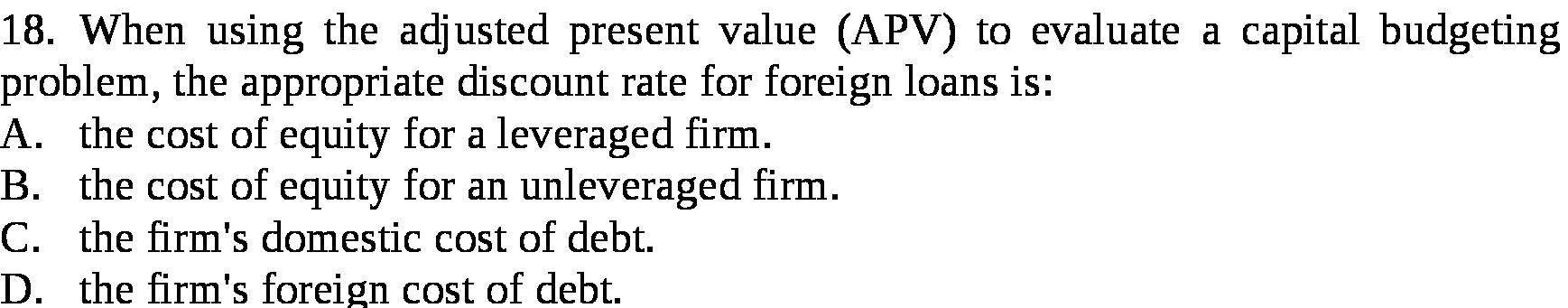 18. When using the adjusted present value (APV) to evaluate a capital budgeting problem, the appropriate discount rate for foreign loans is:
A. the cost of equity for a leveraged firm.
B. the cost of equity for an unleveraged firm.
C. the firm's domestic cost of debt.
D. the firm's foreign cost of debt.